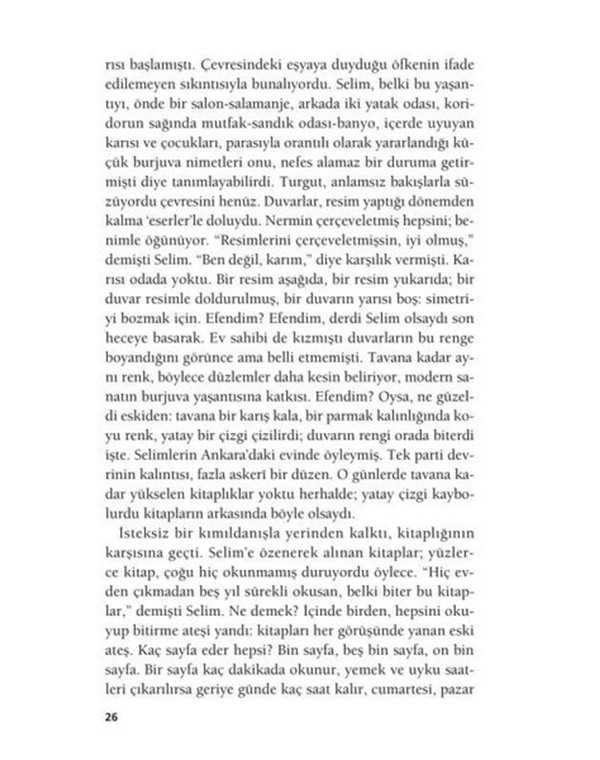 rısı başlamıştı. Çevresindeki eşyaya duyduğu öfkenin ifade edilemeyen sıkıntısıyla bunalıyordu. Selim, belki bu yaşantıyı, önde bir salon-salamanje, arkada iki yatak odası, koridorun sağında mutfak-sandık odası-banyo, içerde uyuyan karısı ve çocukları, parasıyla orantılı olarak yararlandığı küçük burjuva nimetleri onu, nefes alamaz bir duruma getirmişti diye tanımlayabilirdi. Turgut, anlamsız bakışlarla süzüyordu çevresini henüz. Duvarlar, resim yaptığı dönemden kalma 'eserler'le doluydu. Nermin çerçeveletmiş hepsini; benimle öğünüyor. "Resimlerini çerçeveletmişsin, iyi olmuş," demişti Selim. "Ben değil, karım," diye karşılık vermişti. Karısı odada yoktu. Bir resim aşağıda, bir resim yukarıda; bir duvar resimle doldurulmuş, bir duvarın yarısı boş: simetriyi bozmak için. Efendim? Efendim, derdi Selim olsaydı son heceye basarak. Ev sahibi de kızmıştı duvarların bu renge boyandığını görünce ama belli etmemişti. Tavana kadar aynı renk, böylece düzlemler daha kesin beliriyor, modern sanatın burjuva yaşantısına katkısı. Efendim? Oysa, ne güzeldi eskiden: tavana bir karış kala, bir parmak kalınlığında koyu renk, yatay bir çizgi çizilirdi; duvarın rengi orada biterdi işte. Selimlerin Ankara'daki evinde öyleymiş. Tek parti devrinin kalıntısı, fazla askerî bir düzen. O günlerde tavana kadar yükselen kitaplıklar yoktu herhalde; yatay çizgi kaybolurdu kitapların arkasında böyle olsaydı.

İsteksiz bir kımıldanışla yerinden kalktı, kitaplığının karşısına geçti. Selim'e özenerek alınan kitaplar; yüzlerce kitap, çoğu hiç okunmamış duruyordu öylece. "Hiç evden çıkmadan beş yıl sürekli okusan, belki biter bu kitaplar," demişti Selim. Ne demek? İçinde birden, hepsini okuyup bitirme ateşi yandı: kitapları her görüşünde yanan eski ateş. Kaç sayfa eder hepsi? Bin sayfa, beş bin sayfa, on bin sayfa. Bir sayfa kaç dakikada okunur, yemek ve uyku saatleri çıkarılırsa geriye günde kaç saat kalır, cumartesi, pazar

26